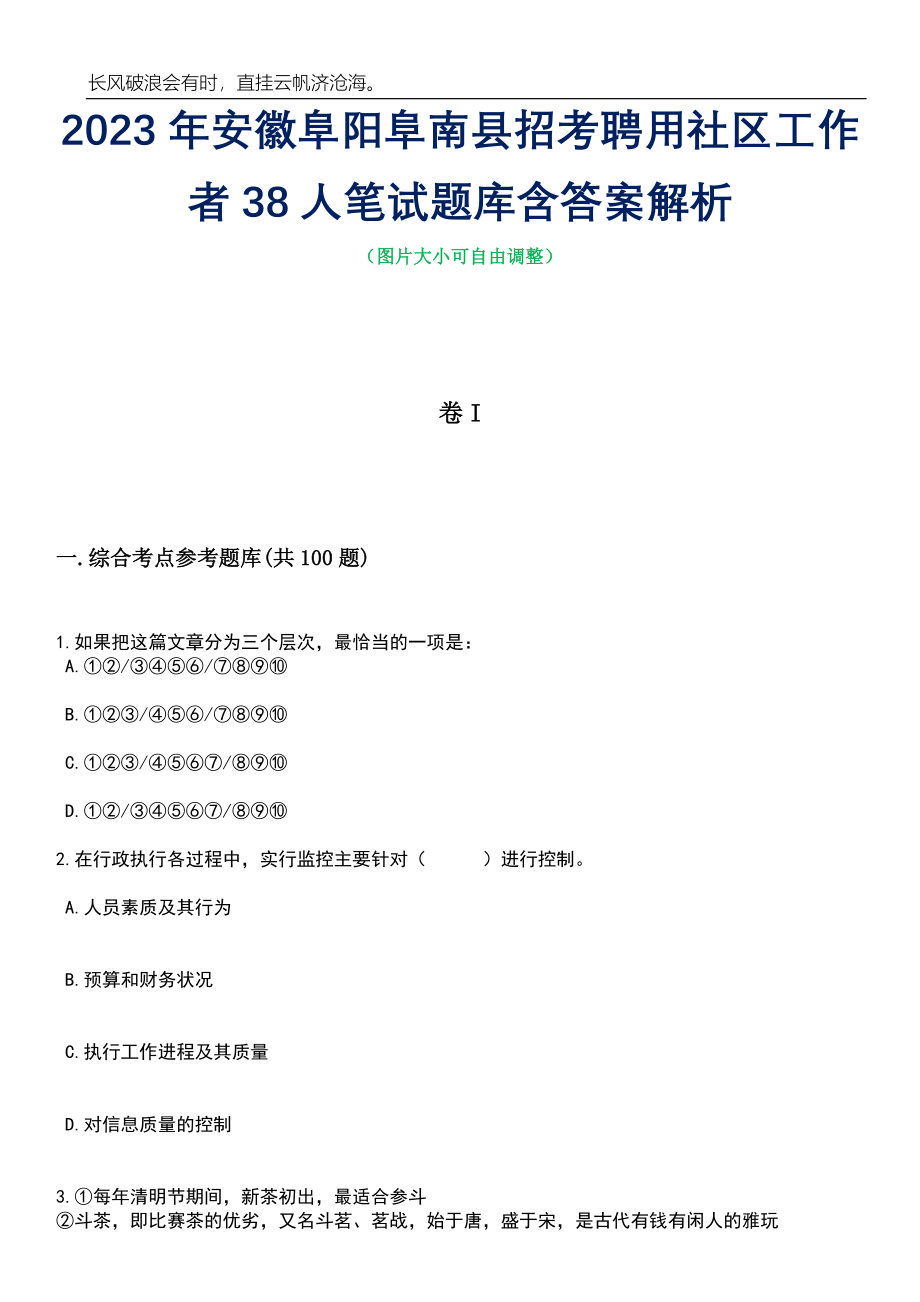 长风破浪会有时，直挂云帆济沧海。

2023年安徽阜阳阜南县招考聘用社区工作者38人笔试题库含答案解析

（图片大小可自由调整）

卷I

一.综合考点参考题库(共100题)

1.如果把这篇文章分为三个层次，最恰当的一项是：

A.①②/③④⑤⑥/⑦⑧⑨⑩

B.①②③/④⑤⑥/⑦⑧⑨⑩

C.①②③/④⑤⑥⑦/⑧⑨⑩

D.①②/③④⑤⑥⑦/⑧⑨⑩

2.在行政执行各过程中，实行监控主要针对（　　）进行控制。

A.人员素质及其行为

B.预算和财务状况

C.执行工作进程及其质量

D.对信息质量的控制

3.①每年清明节期间，新茶初出，最适合参斗
②斗茶，即比赛茶的优劣，又名斗茗、茗战，始于唐，盛于宋，是古代有钱有闲人的雅玩